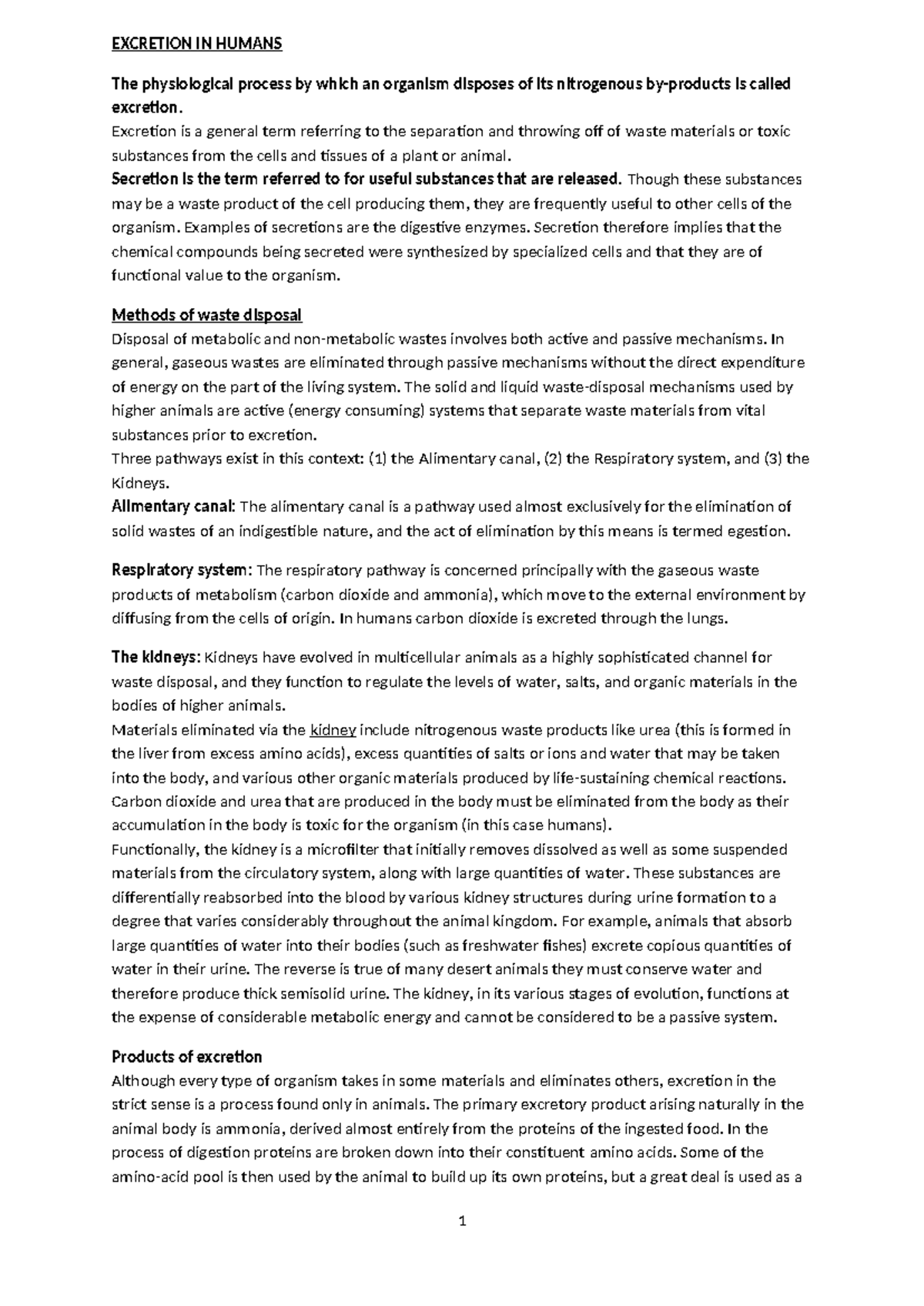 EXCRETION IN HUMANS

The physiological process by which an organism disposes of its nitrogenous by-products is called excretion.

Excretion is a general term referring to the separation and throwing off of waste materials or toxic substances from the cells and tissues of a plant or animal.

Secretion is the term referred to for useful substances that are released. Though these substances may be a waste product of the cell producing them, they are frequently useful to other cells of the organism. Examples of secretions are the digestive enzymes. Secretion therefore implies that the chemical compounds being secreted were synthesized by specialized cells and that they are of functional value to the organism.

Methods of waste disposal

Disposal of metabolic and non-metabolic wastes involves both active and passive mechanisms. In general, gaseous wastes are eliminated through passive mechanisms without the direct expenditure of energy on the part of the living system. The solid and liquid waste-disposal mechanisms used by higher animals are active (energy consuming) systems that separate waste materials from vital substances prior to excretion.

Three pathways exist in this context: (1) the Alimentary canal, (2) the Respiratory system, and (3) the Kidneys.

Alimentary canal: The alimentary canal is a pathway used almost exclusively for the elimination of solid wastes of an indigestible nature, and the act of elimination by this means is termed egestion.

Respiratory system: The respiratory pathway is concerned principally with the gaseous waste products of metabolism (carbon dioxide and ammonia), which move to the external environment by diffusing from the cells of origin. In humans carbon dioxide is excreted through the lungs.

The kidneys: Kidneys have evolved in multicellular animals as a highly sophisticated channel for waste disposal, and they function to regulate the levels of water, salts, and organic materials in the bodies of higher animals.

Materials eliminated via the kidney include nitrogenous waste products like urea (this is formed in the liver from excess amino acids), excess quantities of salts or ions and water that may be taken into the body, and various other organic materials produced by life-sustaining chemical reactions. Carbon dioxide and urea that are produced in the body must be eliminated from the body as their accumulation in the body is toxic for the organism (in this case humans).

Functionally, the kidney is a microfilter that initially removes dissolved as well as some suspended materials from the circulatory system, along with large quantities of water. These substances are differentially reabsorbed into the blood by various kidney structures during urine formation to a degree that varies considerably throughout the animal kingdom. For example, animals that absorb large quantities of water into their bodies (such as freshwater fishes) excrete copious quantities of water in their urine. The reverse is true of many desert animals they must conserve water and therefore produce thick semisolid urine. The kidney, in its various stages of evolution, functions at the expense of considerable metabolic energy and cannot be considered to be a passive system.

Products of excretion

Although every type of organism takes in some materials and eliminates others, excretion in the strict sense is a process found only in animals. The primary excretory product arising naturally in the animal body is ammonia, derived almost entirely from the proteins of the ingested food. In the process of digestion proteins are broken down into their constituent amino acids. Some of the amino-acid pool is then used by the animal to build up its own proteins, but a great deal is used as a

1